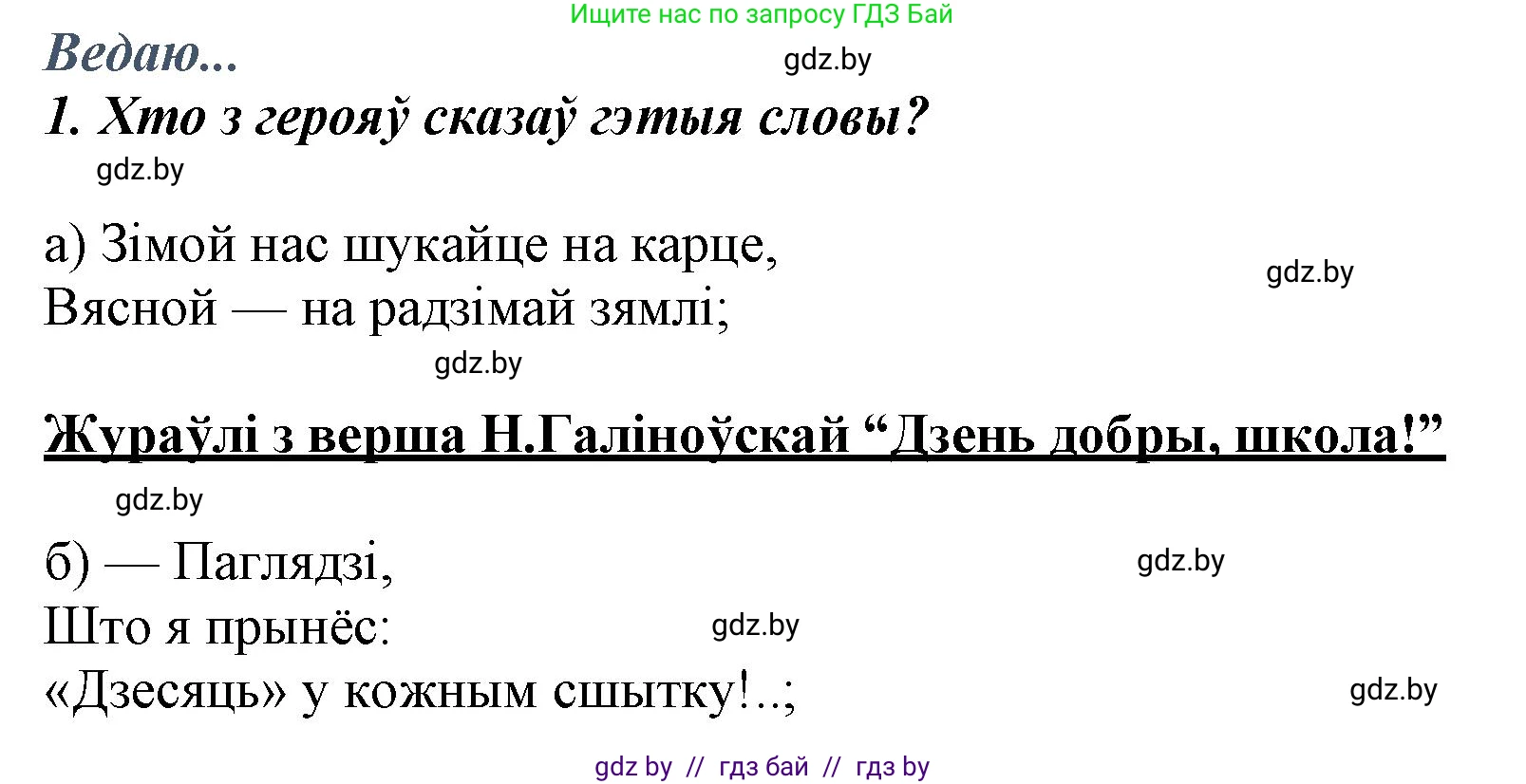 Ищите нас по запросу ГДЗ Бай

Ведаю...

gdz.by

1. Хто з герояў сказаў гэтыя словы?

gdz.by

а) Зімой нас шукайце на карце,
Вясной — на радзімай зямлі;

gdz.by

gdz.by

Жураўлі з верша Н.Галіноўскай “Дзень добры, школа!”

gdz.by

б) — Паглядзі,
Што я прынёс:
«Дзесяць» у кожным сшытку!..;

gdz.by

gdz.by

gdz.by

gdz by // гдз бай // гдз by